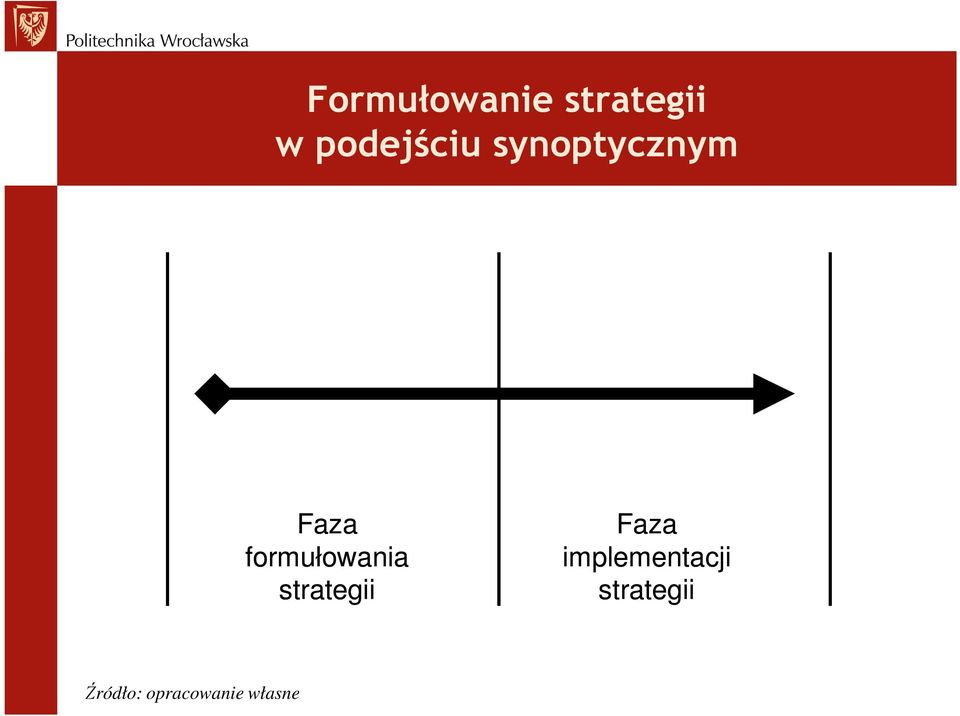 Politechnika Wrocławska

Formułowanie strategii w podejściu synoptycznym

Faza formułowania strategii

Faza implementacji strategii

Źródło: opracowanie własne